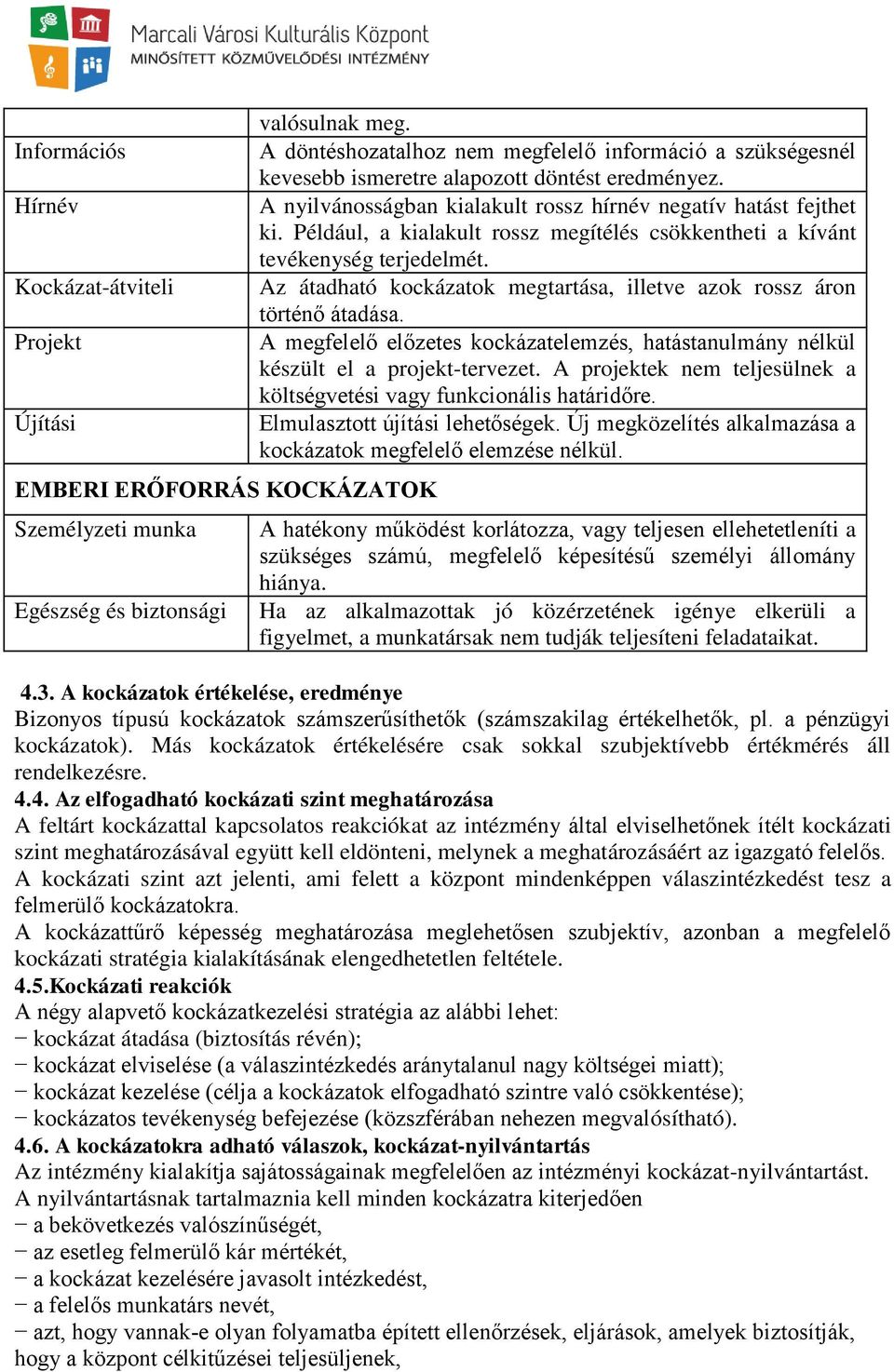 Marcali Városi Kulturális Központ
MINŐSÍTETT KÖZMŰVELŐDÉSI INTÉZMÉNY

| | valósulnak meg. |
|---|---|
| Információs | A döntéshozatalhoz nem megfelelő információ a szükségesnél kevesebb ismeretre alapozott döntést eredményez. |
| Hírnév | A nyilvánosságban kialakult rossz hírnév negatív hatást fejthet ki. Például, a kialakult rossz megítélés csökkentheti a kívánt tevékenység terjedelmét. |
| Kockázat-átviteli | Az átadható kockázatok megtartása, illetve azok rossz áron történő átadása. |
| Projekt | A megfelelő előzetes kockázatelemzés, hatástanulmány nélkül készült el a projekt-tervezet. A projektek nem teljesülnek a költségvetési vagy funkcionális határidőre. |
| Újítási | Elmulasztott újítási lehetőségek. Új megközelítés alkalmazása a kockázatok megfelelő elemzése nélkül. |
| EMBERI ERŐFORRÁS KOCKÁZATOK | |
| Személyzeti munka | A hatékony működést korlátozza, vagy teljesen ellehetetleníti a szükséges számú, megfelelő képesítésű személyi állomány hiánya. |
| Egészség és biztonsági | Ha az alkalmazottak jó közérzetének igénye elkerüli a figyelmet, a munkatársak nem tudják teljesíteni feladataikat. |

4.3. A kockázatok értékelése, eredménye
Bizonyos típusú kockázatok számszerűsíthetők (számszakilag értékelhetők, pl. a pénzügyi kockázatok). Más kockázatok értékelésére csak sokkal szubjektívebb értékmérés áll rendelkezésre.
4.4. Az elfogadható kockázati szint meghatározása
A feltárt kockázattal kapcsolatos reakciókat az intézmény által elviselhetőnek ítélt kockázati szint meghatározásával együtt kell eldönteni, melynek a meghatározásáért az igazgató felelős.
A kockázati szint azt jelenti, ami felett a központ mindenképpen válaszintézkedést tesz a felmerülő kockázatokra.
A kockázattűrő képesség meghatározása meglehetősen szubjektív, azonban a megfelelő kockázati stratégia kialakításának elengedhetetlen feltétele.
4.5.Kockázati reakciók
A négy alapvető kockázatkezelési stratégia az alábbi lehet:
− kockázat átadása (biztosítás révén);
− kockázat elviselése (a válaszintézkedés aránytalanul nagy költségei miatt);
− kockázat kezelése (célja a kockázatok elfogadható szintre való csökkentése);
− kockázatos tevékenység befejezése (közszférában nehezen megvalósítható).
4.6. A kockázatokra adható válaszok, kockázat-nyilvántartás
Az intézmény kialakítja sajátosságainak megfelelően az intézményi kockázat-nyilvántartást.
A nyilvántartásnak tartalmaznia kell minden kockázatra kiterjedően
− a bekövetkezés valószínűségét,
− az esetleg felmerülő kár mértékét,
− a kockázat kezelésére javasolt intézkedést,
− a felelős munkatárs nevét,
− azt, hogy vannak-e olyan folyamatba épített ellenőrzések, eljárások, amelyek biztosítják, hogy a központ célkitűzései teljesüljenek,